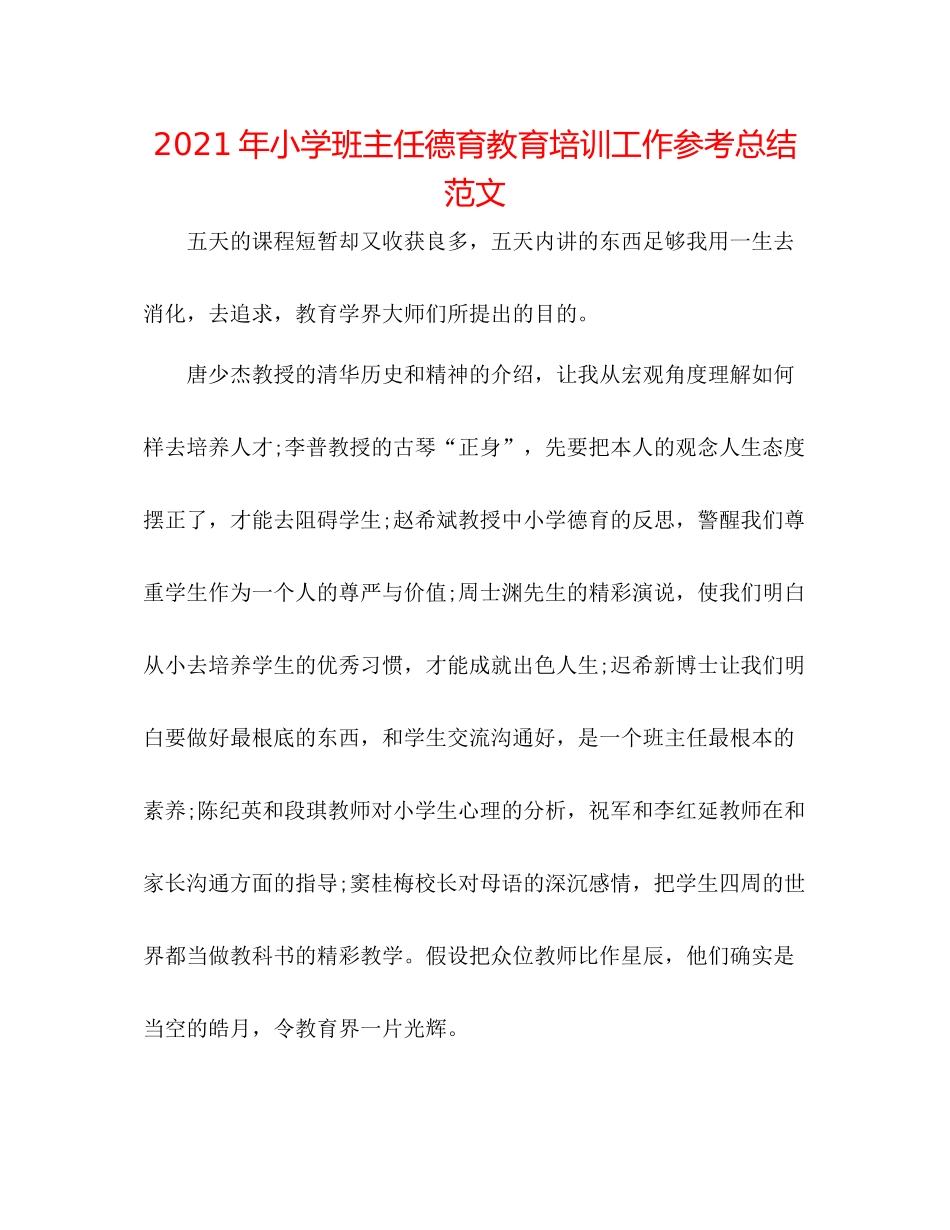 2021年小学班主任德育教育培训工作参考总结范文

五天的课程短暂却又收获良多，五天内讲的东西足够我用一生去消化，去追求，教育学界大师们所提出的目的。

唐少杰教授的清华历史和精神的介绍，让我从宏观角度理解如何样去培养人才;李普教授的古琴“正身”，先要把本人的观念人生态度摆正了，才能去阻碍学生;赵希斌教授中小学德育的反思，警醒我们尊重学生作为一个人的尊严与价值;周士渊先生的精彩演说，使我们明白从小去培养学生的优秀习惯，才能成就出色人生;迟希新博士让我们明白要做好最根底的东西，和学生交流沟通好，是一个班主任最根本的素养;陈纪英和段琪教师对小学生心理的分析，祝军和李红延教师在和家长沟通方面的指导;窦桂梅校长对母语的深沉感情，把学生四周的世界都当做教科书的精彩教学。假设把众位教师比作星辰，他们确实是当空的皓月，令教育界一片光辉。